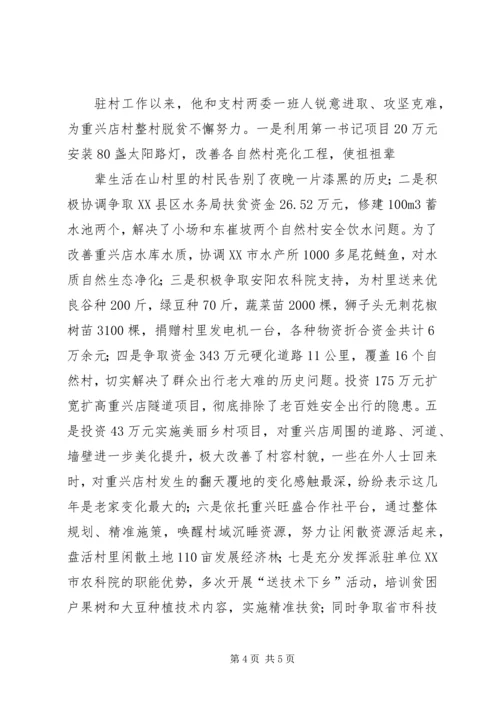 驻村工作以来，他和支村两委一班人锐意进取、攻坚克难，为重兴店村整村脱贫不懈努力。一是利用第一书记项目20万元安装80盏太阳路灯，改善各自然村亮化工程，使祖祖辈

辈生活在山村里的村民告别了夜晚一片漆黑的历史；二是积极协调争取XX县区水务局扶贫资金26.52万元，修建100m3蓄水池两个，解决了小场和东崔坡两个自然村安全饮水问题。为了改善重兴店水库水质，协调XX市水产所1000多尾花鲢鱼，对水质自然生态净化；三是积极争取安阳农科院支持，为村里送来优良谷种200斤，绿豆种70斤，蔬菜苗2000棵，狮子头无刺花椒树苗3100棵，捐赠村里发电机一台，各种物资折合资金共计6万余元；四是争取资金343万元硬化道路11公里，覆盖16个自然村，切实解决了群众出行老大难的历史问题。投资175万元扩宽扩高重兴店隧道项目，彻底排除了老百姓安全出行的隐患。五是投资43万元实施美丽乡村项目，对重兴店周围的道路、河道、墙壁进一步美化提升，极大改善了村容村貌，一些在外人士回来时，对重兴店村发生的翻天覆地的变化感触最深，纷纷表示这几年是老家变化最大的；六是依托重兴旺盛合作社平台，通过整体规划、精准施策，唤醒村域沉睡资源，努力让闲散资源活起来，盘活村里闲散土地110亩发展经济林；七是充分发挥派驻单位XX市农科院的职能优势，多次开展“送技术下乡”活动，培训贫困户果树和大豆种植技术内容，实施精准扶贫；同时争取省市科技

第4页 共5页